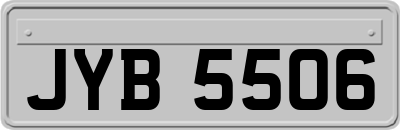 JYB 5506